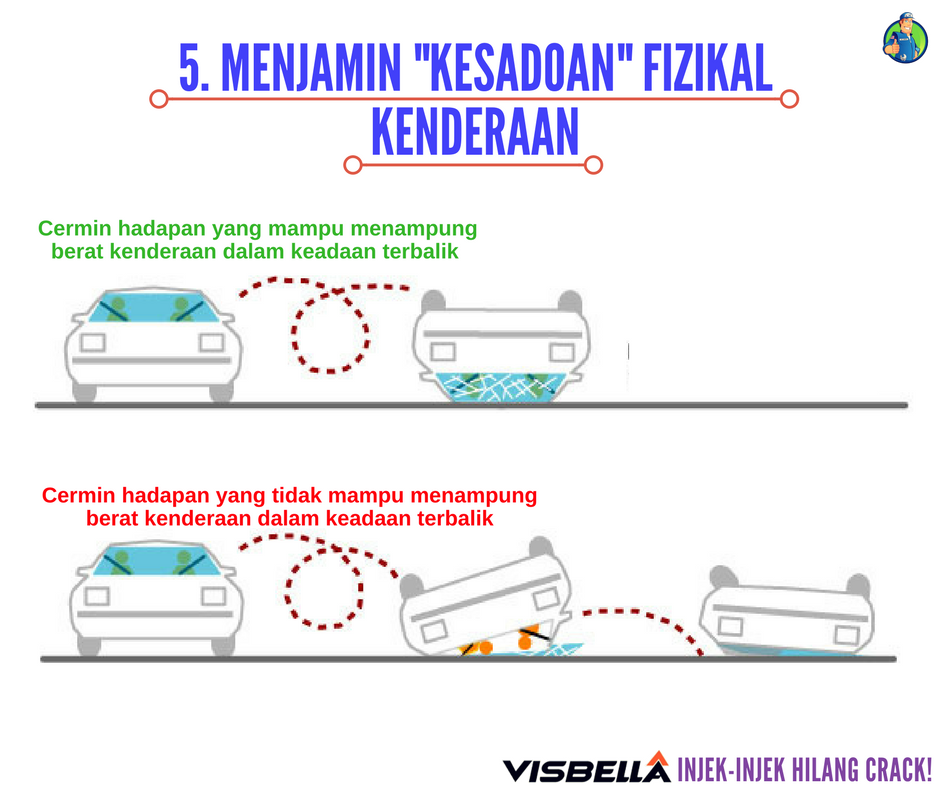 5. MENJAMIN "KESADOAN" FIZIKAL KENDERAAN

Cermin hadapan yang mampu menampung berat kenderaan dalam keadaan terbalik

Cermin hadapan yang tidak mampu menampung berat kenderaan dalam keadaan terbalik

VISBELLA INJEK-INJEK HILANG CRACK!